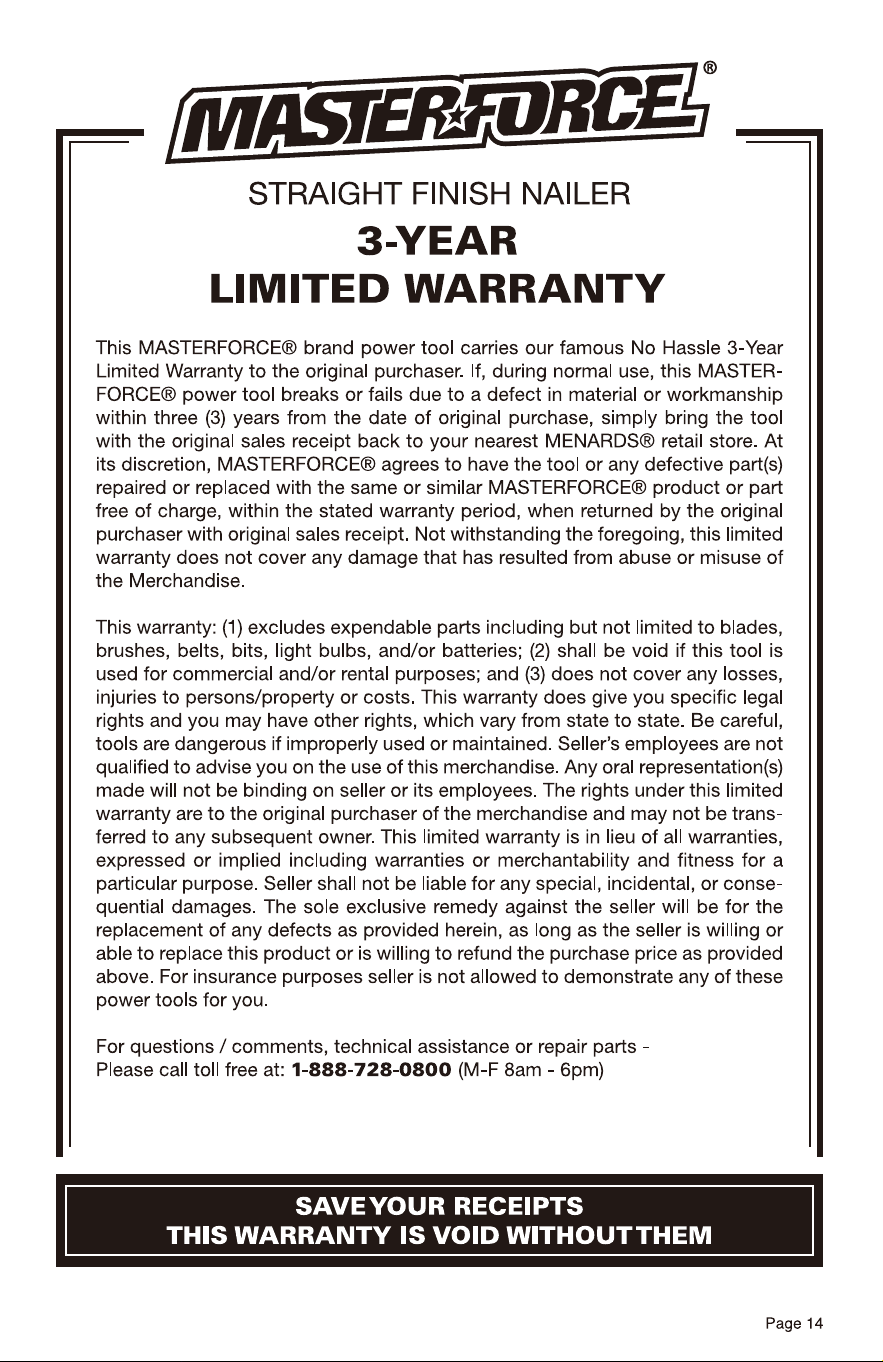 MASTERFORCE®

STRAIGHT FINISH NAILER

3-YEAR
LIMITED WARRANTY

This MASTERFORCE® brand power tool carries our famous No Hassle 3-Year Limited Warranty to the original purchaser. If, during normal use, this MASTERFORCE® power tool breaks or fails due to a defect in material or workmanship within three (3) years from the date of original purchase, simply bring the tool with the original sales receipt back to your nearest MENARDS® retail store. At its discretion, MASTERFORCE® agrees to have the tool or any defective part(s) repaired or replaced with the same or similar MASTERFORCE® product or part free of charge, within the stated warranty period, when returned by the original purchaser with original sales receipt. Not withstanding the foregoing, this limited warranty does not cover any damage that has resulted from abuse or misuse of the Merchandise.

This warranty: (1) excludes expendable parts including but not limited to blades, brushes, belts, bits, light bulbs, and/or batteries; (2) shall be void if this tool is used for commercial and/or rental purposes; and (3) does not cover any losses, injuries to persons/property or costs. This warranty does give you specific legal rights and you may have other rights, which vary from state to state. Be careful, tools are dangerous if improperly used or maintained. Seller's employees are not qualified to advise you on the use of this merchandise. Any oral representation(s) made will not be binding on seller or its employees. The rights under this limited warranty are to the original purchaser of the merchandise and may not be transferred to any subsequent owner. This limited warranty is in lieu of all warranties, expressed or implied including warranties or merchantability and fitness for a particular purpose. Seller shall not be liable for any special, incidental, or consequential damages. The sole exclusive remedy against the seller will be for the replacement of any defects as provided herein, as long as the seller is willing or able to replace this product or is willing to refund the purchase price as provided above. For insurance purposes seller is not allowed to demonstrate any of these power tools for you.

For questions / comments, technical assistance or repair parts -
Please call toll free at: 1-888-728-0800 (M-F 8am - 6pm)

SAVE YOUR RECEIPTS
THIS WARRANTY IS VOID WITHOUT THEM

Page 14